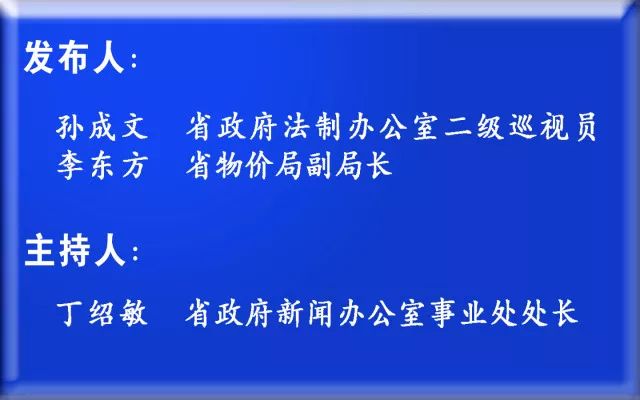 发布人：

孙成文　省政府法制办公室二级巡视员
李东方　省物价局副局长

主持人：

丁绍敏　省政府新闻办公室事业处处长